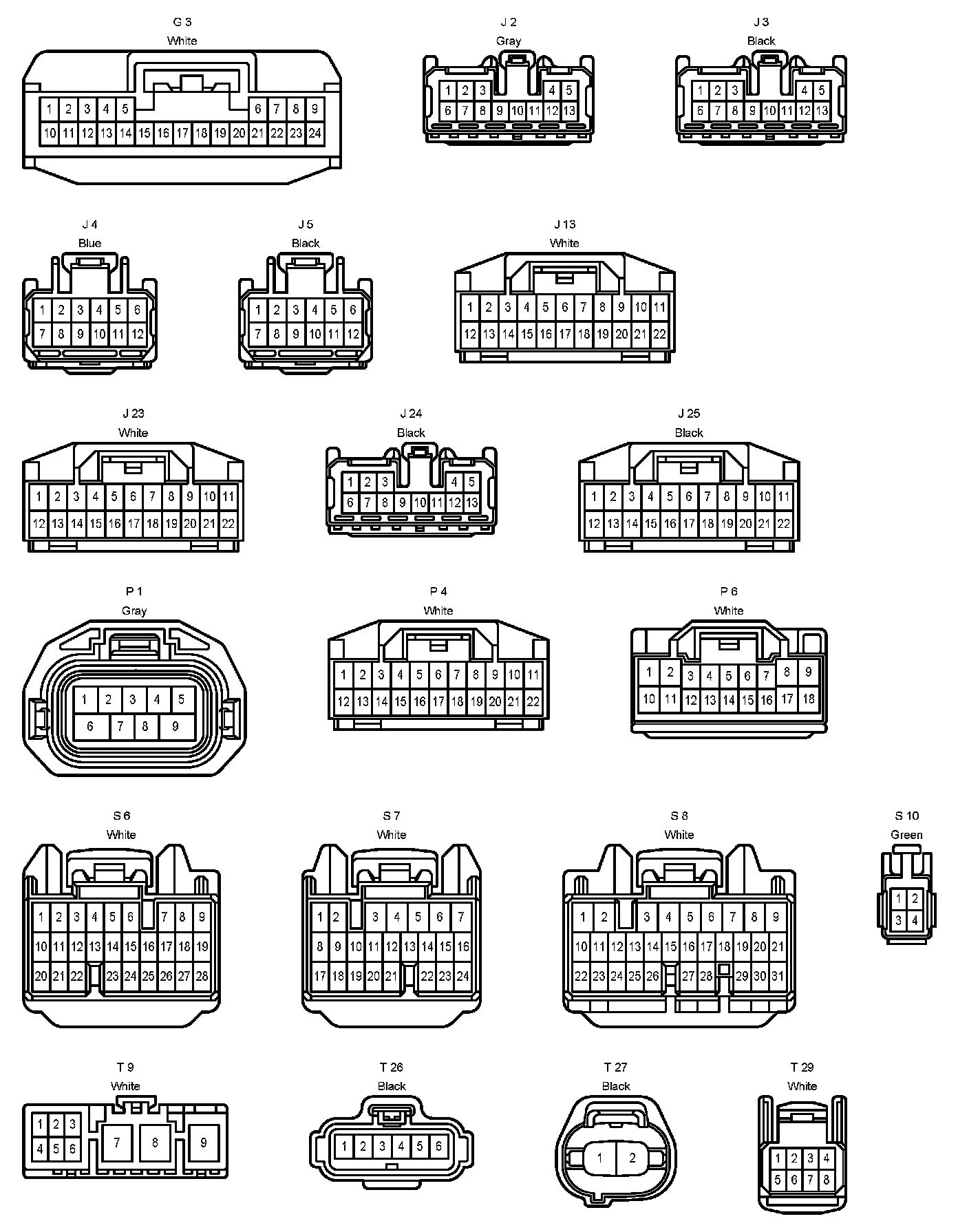 G 3
White
1 2 3 4 5 6 7 8 9
10 11 12 13 14 15 16 17 18 19 20 21 22 23 24

J 2
Gray
1 2 3 4 5
6 7 8 9 10 11 12 13

J 3
Black
1 2 3 4 5
6 7 8 9 10 11 12 13

J 4
Blue
1 2 3 4 5 6
7 8 9 10 11 12

J 5
Black
1 2 3 4 5 6
7 8 9 10 11 12

J 13
White
1 2 3 4 5 6 7 8 9 10 11
12 13 14 15 16 17 18 19 20 21 22

J 23
White
1 2 3 4 5 6 7 8 9 10 11
12 13 14 15 16 17 18 19 20 21 22

J 24
Black
1 2 3 4 5
6 7 8 9 10 11 12 13

J 25
Black
1 2 3 4 5 6 7 8 9 10 11
12 13 14 15 16 17 18 19 20 21 22

P 1
Gray
1 2 3 4 5
6 7 8 9

P 4
White
1 2 3 4 5 6 7 8 9 10 11
12 13 14 15 16 17 18 19 20 21 22

P 6
White
1 2 3 4 5 6 7 8 9
10 11 12 13 14 15 16 17 18

S 6
White
1 2 3 4 5 6 7 8 9
10 11 12 13 14 15 16 17 18 19
20 21 22 23 24 25 26 27 28

S 7
White
1 2 3 4 5 6 7
8 9 10 11 12 13 14 15 16
17 18 19 20 21 22 23 24

S 8
White
1 2 3 4 5 6 7 8 9
10 11 12 13 14 15 16 17 18 19 20 21
22 23 24 25 26 27 28 29 30 31

S 10
Green
1 2
3 4

T 9
White
1 2 3
4 5 6
7 8 9

T 26
Black
1 2 3 4 5 6

T 27
Black
1 2

T 29
White
1 2 3 4
5 6 7 8